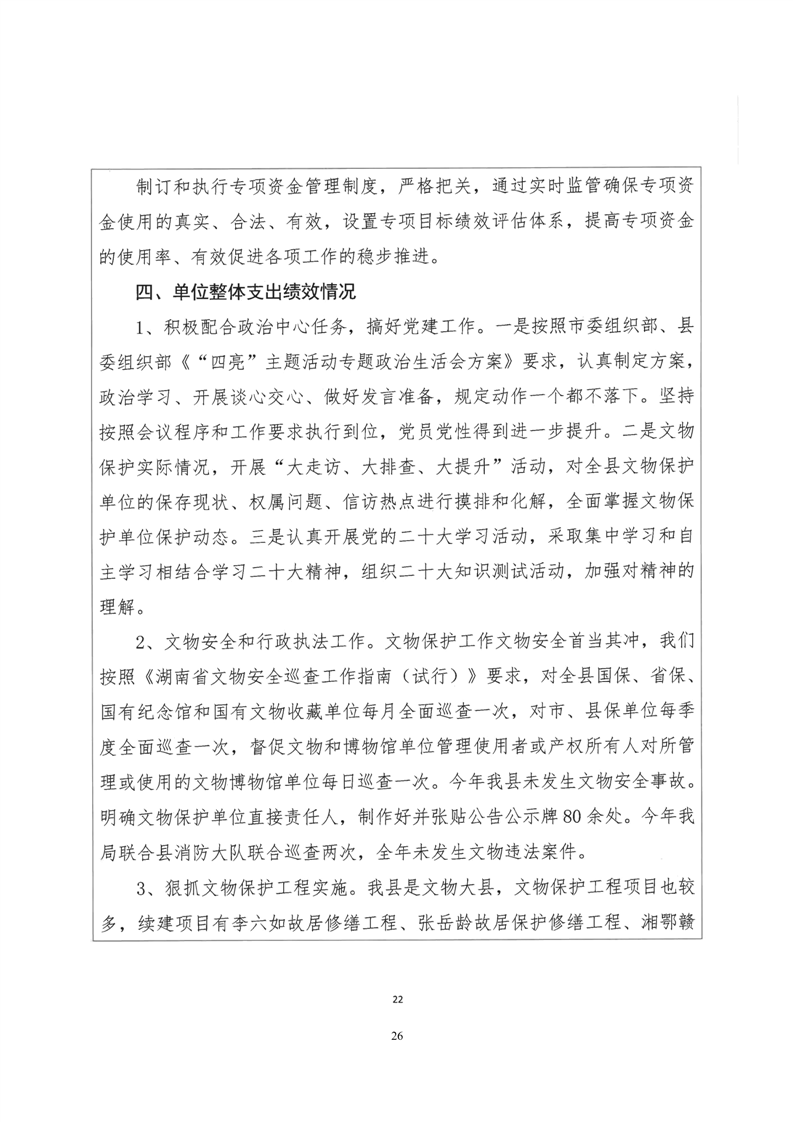 制订和执行专项资金管理制度，严格把关，通过实时监管确保专项资金使用的真实、合法、有效，设置专项目标绩效评估体系，提高专项资金的使用率、有效促进各项工作的稳步推进。

四、单位整体支出绩效情况

1、积极配合政治中心任务，搞好党建工作。一是按照市委组织部、县委组织部《“四亮”主题活动专题政治生活会方案》要求，认真制定方案，政治学习、开展谈心交心、做好发言准备，规定动作一个都不落下。坚持按照会议程序和工作要求执行到位，党员党性得到进一步提升。二是文物保护实际情况，开展“大走访、大排查、大提升”活动，对全县文物保护单位的保存现状、权属问题、信访热点进行摸排和化解，全面掌握文物保护单位保护动态。三是认真开展党的二十大学习活动，采取集中学习和自主学习相结合学习二十大精神，组织二十大知识测试活动，加强对精神的理解。

2、文物安全和行政执法工作。文物保护工作文物安全首当其冲，我们按照《湖南省文物安全巡查工作指南（试行）》要求，对全县国保、省保、国有纪念馆和国有文物收藏单位每月全面巡查一次，对市、县保单位每季度全面巡查一次，督促文物和博物馆单位管理使用者或产权所有人对所管理或使用的文物博物馆单位每日巡查一次。今年我县未发生文物安全事故。明确文物保护单位直接责任人，制作好并张贴公告公示牌80余处。今年我局联合县消防大队联合巡查两次，全年未发生文物违法案件。

3、狠抓文物保护工程实施。我县是文物大县，文物保护工程项目也较多，续建项目有李六如故居修缮工程、张岳龄故居保护修缮工程、湘鄂赣

22

26